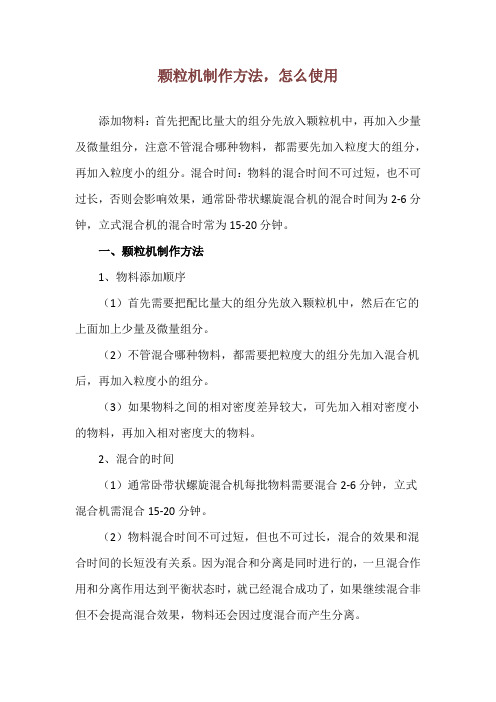 颗粒机制作方法，怎么使用

添加物料：首先把配比量大的组分先放入颗粒机中，再加入少量及微量组分，注意不管混合哪种物料，都需要先加入粒度大的组分，再加入粒度小的组分。混合时间：物料的混合时间不可过短，也不可过长，否则会影响效果，通常卧带状螺旋混合机的混合时间为 2-6 分钟，立式混合机的混合时常为 15-20 分钟。

一、颗粒机制作方法

1、物料添加顺序

（1）首先需要把配比量大的组分先放入颗粒机中，然后在它的上面加上少量及微量组分。

（2）不管混合哪种物料，都需要把粒度大的组分先加入混合机后，再加入粒度小的组分。

（3）如果物料之间的相对密度差异较大，可先加入相对密度小的物料，再加入相对密度大的物料。

2、混合的时间

（1）通常卧带状螺旋混合机每批物料需要混合 2-6 分钟，立式混合机需混合 15-20 分钟。

（2）物料混合时间不可过短，但也不可过长，混合的效果和混合时间的长短没有关系。因为混合和分离是同时进行的，一旦混合作用和分离作用达到平衡状态时，就已经混合成功了，如果继续混合非但不会提高混合效果，物料还会因过度混合而产生分离。